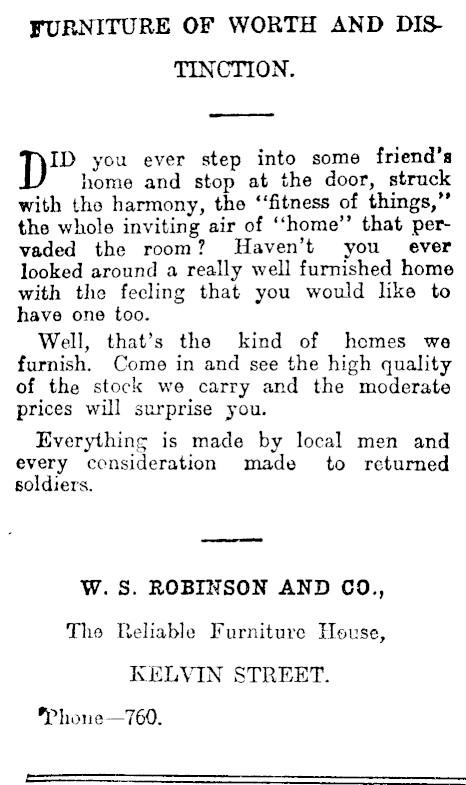 FURNITURE OF WORTH AND DISTINCTION.

DID you ever step into some friend's home and stop at the door, struck with the harmony, the "fitness of things," the whole inviting air of "home" that pervaded the room? Haven't you ever looked around a really well furnished home with the feeling that you would like to have one too.

Well, that's the kind of homes we furnish. Come in and see the high quality of the stock we carry and the moderate prices will surprise you.

Everything is made by local men and every consideration made to returned soldiers.

W. S. ROBINSON AND CO.,

The Reliable Furniture House,

KELVIN STREET.

'Phone—760.